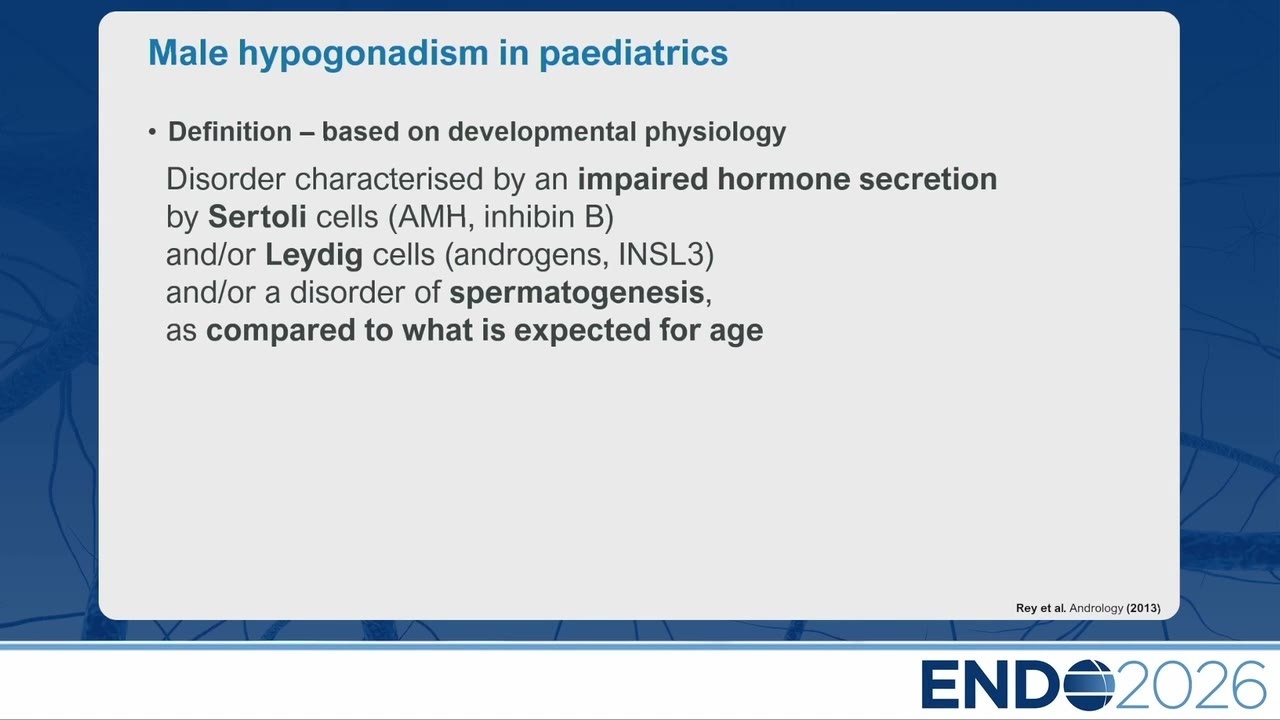 Male hypogonadism in paediatrics

• Definition – based on developmental physiology

Disorder characterised by an impaired hormone secretion by Sertoli cells (AMH, inhibin B) and/or Leydig cells (androgens, INSL3) and/or a disorder of spermatogenesis, as compared to what is expected for age

Rey et al. Andrology (2013)

ENDO2026